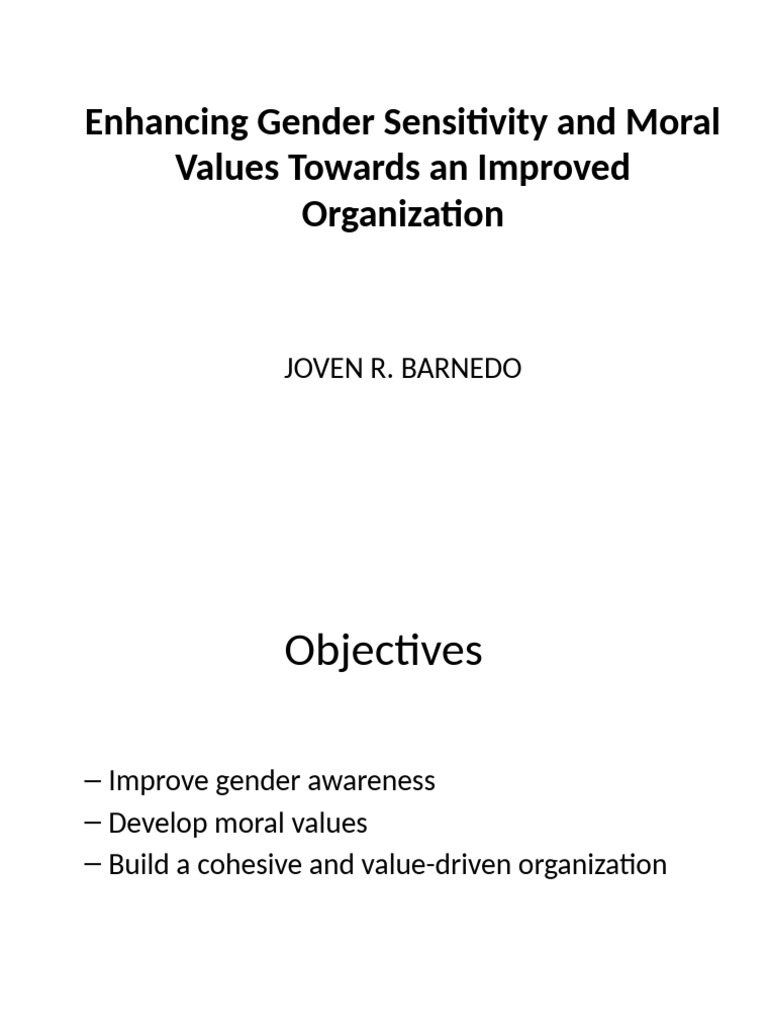 Enhancing Gender Sensitivity and Moral Values Towards an Improved Organization

JOVEN R. BARNEDO

Objectives

– Improve gender awareness
– Develop moral values
– Build a cohesive and value-driven organization